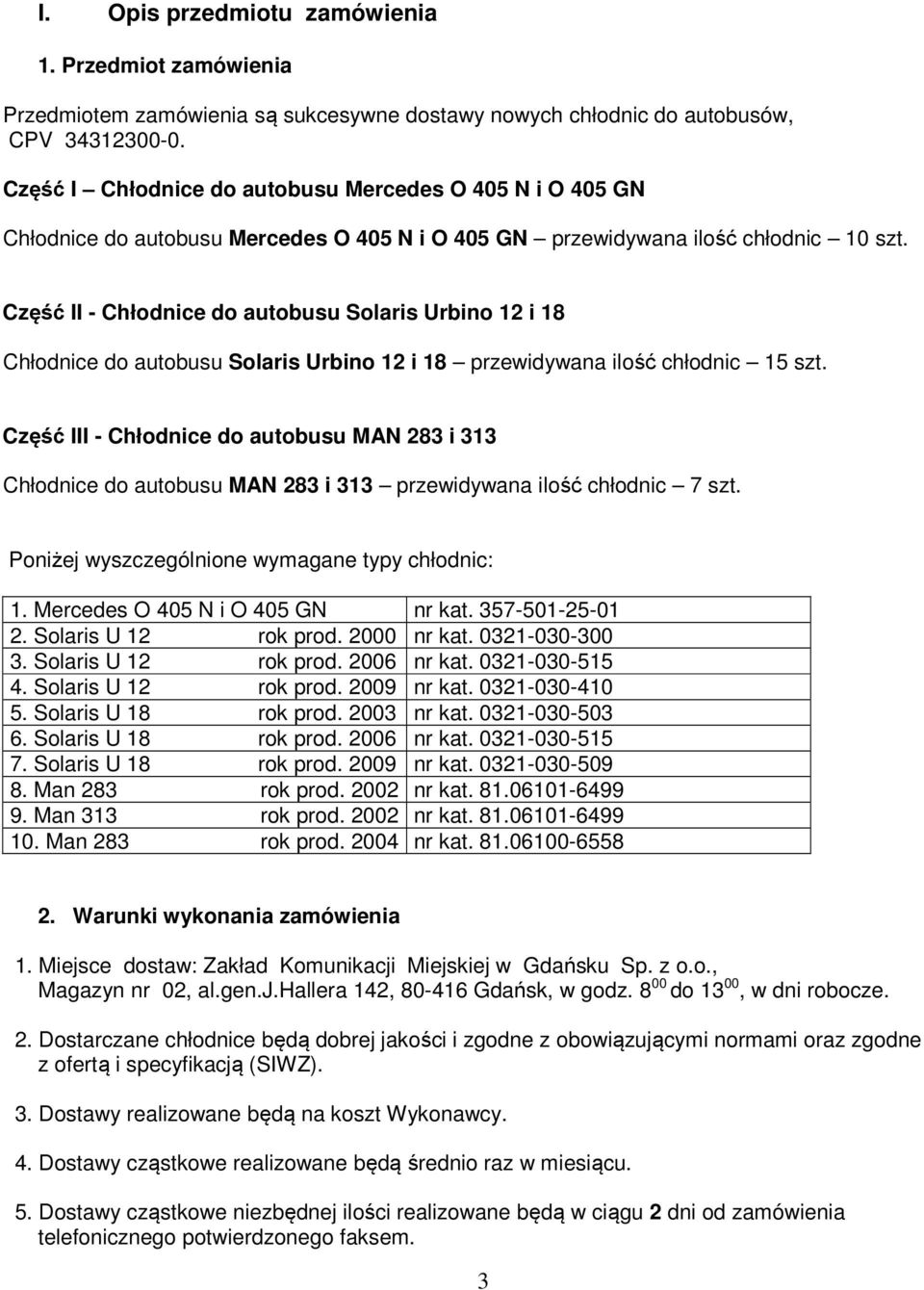 I. Opis przedmiotu zamówienia

1. Przedmiot zamówienia

Przedmiotem zamówienia są sukcesywne dostawy nowych chłodnic do autobusów, CPV 34312300-0.

Część I – Chłodnice do autobusu Mercedes O 405 N i O 405 GN

Chłodnice do autobusu Mercedes O 405 N i O 405 GN – przewidywana ilość chłodnic – 10 szt.

Część II - Chłodnice do autobusu Solaris Urbino 12 i 18

Chłodnice do autobusu Solaris Urbino 12 i 18 – przewidywana ilość chłodnic – 15 szt.

Część III - Chłodnice do autobusu MAN 283 i 313

Chłodnice do autobusu MAN 283 i 313 – przewidywana ilość chłodnic – 7 szt.

Poniżej wyszczególnione wymagane typy chłodnic:

| 1. Mercedes O 405 N i O 405 GN | nr kat. 357-501-25-01 |
|---|---|
| 2. Solaris U 12 rok prod. 2000 | nr kat. 0321-030-300 |
| 3. Solaris U 12 rok prod. 2006 | nr kat. 0321-030-515 |
| 4. Solaris U 12 rok prod. 2009 | nr kat. 0321-030-410 |
| 5. Solaris U 18 rok prod. 2003 | nr kat. 0321-030-503 |
| 6. Solaris U 18 rok prod. 2006 | nr kat. 0321-030-515 |
| 7. Solaris U 18 rok prod. 2009 | nr kat. 0321-030-509 |
| 8. Man 283 rok prod. 2002 | nr kat. 81.06101-6499 |
| 9. Man 313 rok prod. 2002 | nr kat. 81.06101-6499 |
| 10. Man 283 rok prod. 2004 | nr kat. 81.06100-6558 |

2. Warunki wykonania zamówienia

1. Miejsce dostaw: Zakład Komunikacji Miejskiej w Gdańsku Sp. z o.o., Magazyn nr 02, al.gen.J.Hallera 142, 80-416 Gdańsk, w godz. $8^{00}$ do $13^{00}$, w dni robocze.

2. Dostarczane chłodnice będą dobrej jakości i zgodne z obowiązującymi normami oraz zgodne z ofertą i specyfikacją (SIWZ).

3. Dostawy realizowane będą na koszt Wykonawcy.

4. Dostawy cząstkowe realizowane będą średnio raz w miesiącu.

5. Dostawy cząstkowe niezbędnej ilości realizowane będą w ciągu 2 dni od zamówienia telefonicznego potwierdzonego faksem.

3